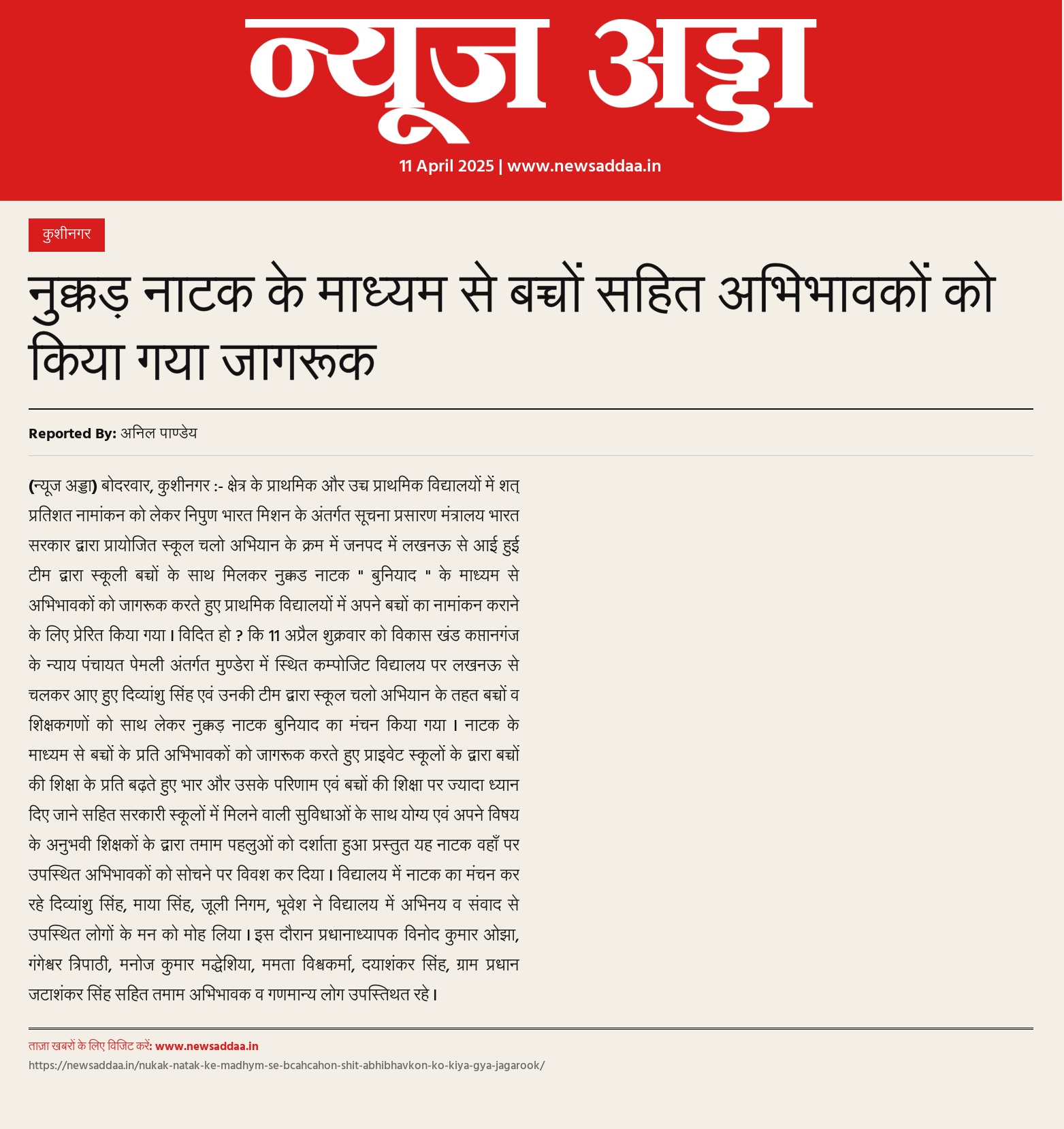 न्यूज अड्डा

11 April 2025 | www.newsaddaa.in

कुशीनगर

नुक्कड़ नाटक के माध्यम से बच्चों सहित अभिभावकों को किया गया जागरूक

Reported By: अनिल पाण्डेय

(न्यूज अड्डा) बोदरवार, कुशीनगर :- क्षेत्र के प्राथमिक और उच्च प्राथमिक विद्यालयों में शत् प्रतिशत नामांकन को लेकर निपुण भारत मिशन के अंतर्गत सूचना प्रसारण मंत्रालय भारत सरकार द्वारा प्रायोजित स्कूल चलो अभियान के क्रम में जनपद में लखनऊ से आई हुई टीम द्वारा स्कूली बच्चों के साथ मिलकर नुक्कड नाटक " बुनियाद " के माध्यम से अभिभावकों को जागरूक करते हुए प्राथमिक विद्यालयों में अपने बच्चों का नामांकन कराने के लिए प्रेरित किया गया। विदित हो ? कि 11 अप्रैल शुक्रवार को विकास खंड कप्तानगंज के न्याय पंचायत पेमली अंतर्गत मुण्डेरा में स्थित कम्पोजिट विद्यालय पर लखनऊ से चलकर आए हुए दिव्यांशु सिंह एवं उनकी टीम द्वारा स्कूल चलो अभियान के तहत बच्चों व शिक्षकगणों को साथ लेकर नुक्कड़ नाटक बुनियाद का मंचन किया गया। नाटक के माध्यम से बच्चों के प्रति अभिभावकों को जागरूक करते हुए प्राइवेट स्कूलों के द्वारा बच्चों की शिक्षा के प्रति बढ़ते हुए भार और उसके परिणाम एवं बच्चों की शिक्षा पर ज्यादा ध्यान दिए जाने सहित सरकारी स्कूलों में मिलने वाली सुविधाओं के साथ योग्य एवं अपने विषय के अनुभवी शिक्षकों के द्वारा तमाम पहलुओं को दर्शाता हुआ प्रस्तुत यह नाटक वहाँ पर उपस्थित अभिभावकों को सोचने पर विवश कर दिया। विद्यालय में नाटक का मंचन कर रहे दिव्यांशु सिंह, माया सिंह, जूली निगम, भूवेश ने विद्यालय में अभिनय व संवाद से उपस्थित लोगों के मन को मोह लिया। इस दौरान प्रधानाध्यापक विनोद कुमार ओझा, गंगेश्वर त्रिपाठी, मनोज कुमार मद्धेशिया, ममता विश्वकर्मा, दयाशंकर सिंह, ग्राम प्रधान जटाशंकर सिंह सहित तमाम अभिभावक व गणमान्य लोग उपस्तिथत रहे।

ताज़ा खबरों के लिए विजिट करें: www.newsaddaa.in
https://newsaddaa.in/nukak-natak-ke-madhym-se-bcahcahon-shit-abhibhavkon-ko-kiya-gya-jagarook/